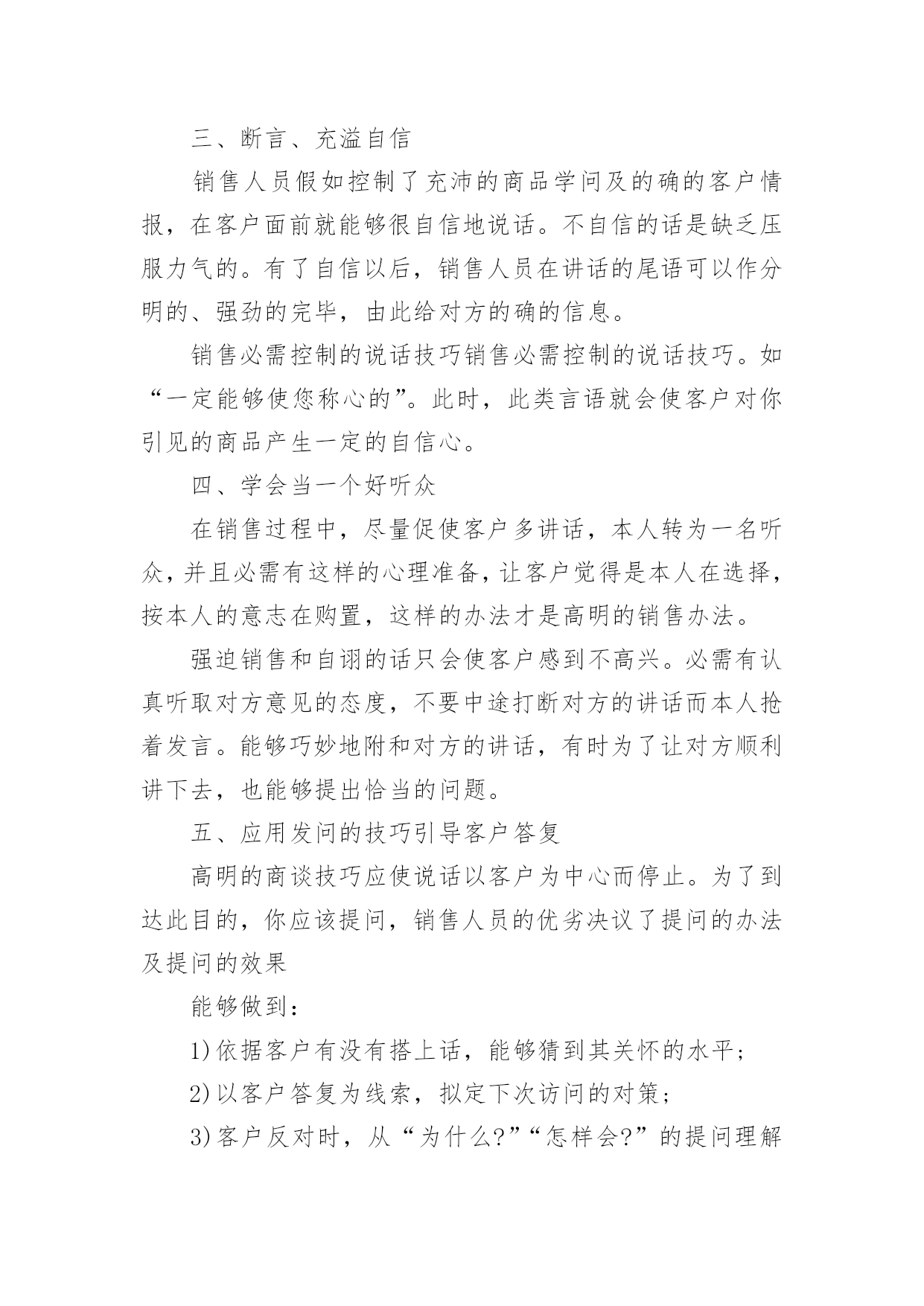 三、断言、充溢自信

销售人员假如控制了充沛的商品学问及的确的客户情报，在客户面前就能够很自信地说话。不自信的话是缺乏压服力气的。有了自信以后，销售人员在讲话的尾语可以作分明的、强劲的完毕，由此给对方的确的信息。

销售必需控制的说话技巧销售必需控制的说话技巧。如“一定能够使您称心的”。此时，此类言语就会使客户对你引见的商品产生一定的自信心。

四、学会当一个好听众

在销售过程中，尽量促使客户多讲话，本人转为一名听众，并且必需有这样的心理准备，让客户觉得是本人在选择，按本人的意志在购置，这样的办法才是高明的销售办法。

强迫销售和自诩的话只会使客户感到不高兴。必需有认真听取对方意见的态度，不要中途打断对方的讲话而本人抢着发言。能够巧妙地附和对方的讲话，有时为了让对方顺利讲下去，也能够提出恰当的问题。

五、应用发问的技巧引导客户答复

高明的商谈技巧应使说话以客户为中心而停止。为了到达此目的，你应该提问，销售人员的优劣决议了提问的办法及提问的效果

能够做到：

1)依据客户有没有搭上话，能够猜到其关怀的水平；

2)以客户答复为线索，拟定下次访问的对策；

3)客户反对时，从“为什么?”“怎样会?”的提问理解